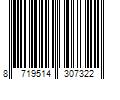 8 719514 307322